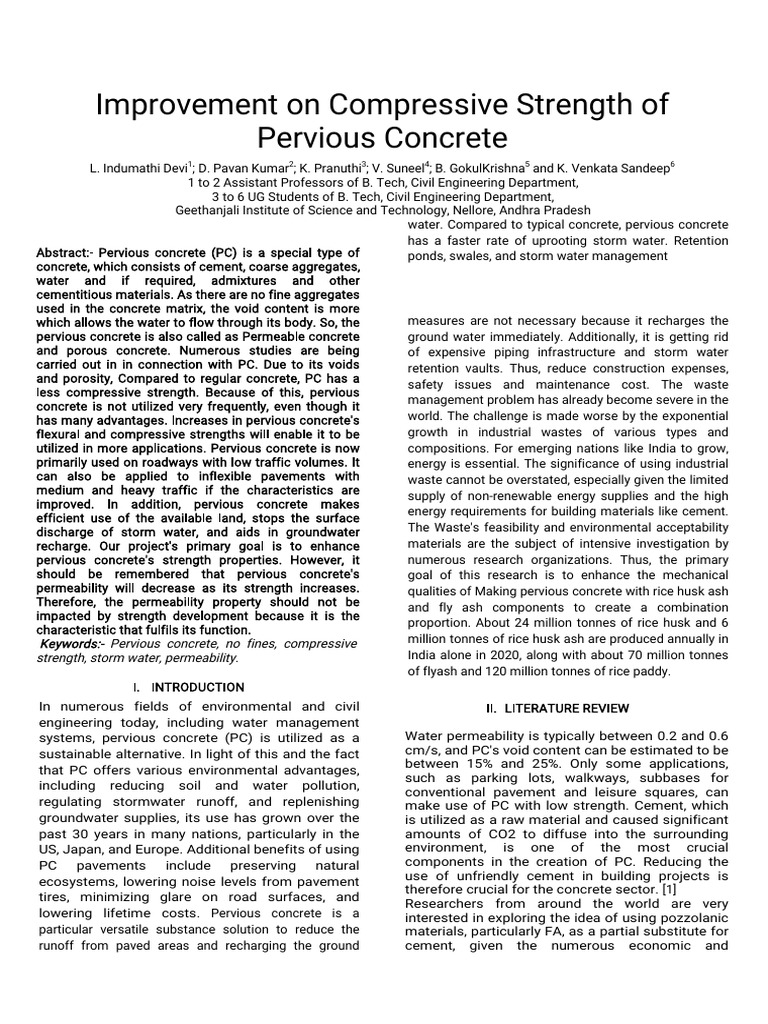 Improvement on Compressive Strength of Pervious Concrete

L. Indumathi Devi$^1$; D. Pavan Kumar$^2$; K. Pranuthi$^3$; V. Suneel$^4$; B. GokulKrishna$^5$ and K. Venkata Sandeep$^6$
1 to 2 Assistant Professors of B. Tech, Civil Engineering Department,
3 to 6 UG Students of B. Tech, Civil Engineering Department,
Geethanjali Institute of Science and Technology, Nellore, Andhra Pradesh

Abstract:- Pervious concrete (PC) is a special type of concrete, which consists of cement, coarse aggregates, water and if required, admixtures and other cementitious materials. As there are no fine aggregates used in the concrete matrix, the void content is more which allows the water to flow through its body. So, the pervious concrete is also called as Permeable concrete and porous concrete. Numerous studies are being carried out in in connection with PC. Due to its voids and porosity, Compared to regular concrete, PC has a less compressive strength. Because of this, pervious concrete is not utilized very frequently, even though it has many advantages. Increases in pervious concrete's flexural and compressive strengths will enable it to be utilized in more applications. Pervious concrete is now primarily used on roadways with low traffic volumes. It can also be applied to inflexible pavements with medium and heavy traffic if the characteristics are improved. In addition, pervious concrete makes efficient use of the available land, stops the surface discharge of storm water, and aids in groundwater recharge. Our project's primary goal is to enhance pervious concrete's strength properties. However, it should be remembered that pervious concrete's permeability will decrease as its strength increases. Therefore, the permeability property should not be impacted by strength development because it is the characteristic that fulfils its function.
Keywords:- Pervious concrete, no fines, compressive strength, storm water, permeability.

I. INTRODUCTION

In numerous fields of environmental and civil engineering today, including water management systems, pervious concrete (PC) is utilized as a sustainable alternative. In light of this and the fact that PC offers various environmental advantages, including reducing soil and water pollution, regulating stormwater runoff, and replenishing groundwater supplies, its use has grown over the past 30 years in many nations, particularly in the US, Japan, and Europe. Additional benefits of using PC pavements include preserving natural ecosystems, lowering noise levels from pavement tires, minimizing glare on road surfaces, and lowering lifetime costs. Pervious concrete is a particular versatile substance solution to reduce the runoff from paved areas and recharging the ground water. Compared to typical concrete, pervious concrete has a faster rate of uprooting storm water. Retention ponds, swales, and storm water management

measures are not necessary because it recharges the ground water immediately. Additionally, it is getting rid of expensive piping infrastructure and storm water retention vaults. Thus, reduce construction expenses, safety issues and maintenance cost. The waste management problem has already become severe in the world. The challenge is made worse by the exponential growth in industrial wastes of various types and compositions. For emerging nations like India to grow, energy is essential. The significance of using industrial waste cannot be overstated, especially given the limited supply of non-renewable energy supplies and the high energy requirements for building materials like cement. The Waste's feasibility and environmental acceptability materials are the subject of intensive investigation by numerous research organizations. Thus, the primary goal of this research is to enhance the mechanical qualities of Making pervious concrete with rice husk ash and fly ash components to create a combination proportion. About 24 million tonnes of rice husk and 6 million tonnes of rice husk ash are produced annually in India alone in 2020, along with about 70 million tonnes of flyash and 120 million tonnes of rice paddy.

II. LITERATURE REVIEW

Water permeability is typically between 0.2 and 0.6 cm/s, and PC's void content can be estimated to be between 15% and 25%. Only some applications, such as parking lots, walkways, subbases for conventional pavement and leisure squares, can make use of PC with low strength. Cement, which is utilized as a raw material and caused significant amounts of CO2 to diffuse into the surrounding environment, is one of the most crucial components in the creation of PC. Reducing the use of unfriendly cement in building projects is therefore crucial for the concrete sector. [1]
Researchers from around the world are very interested in exploring the idea of using pozzolanic materials, particularly FA, as a partial substitute for cement, given the numerous economic and